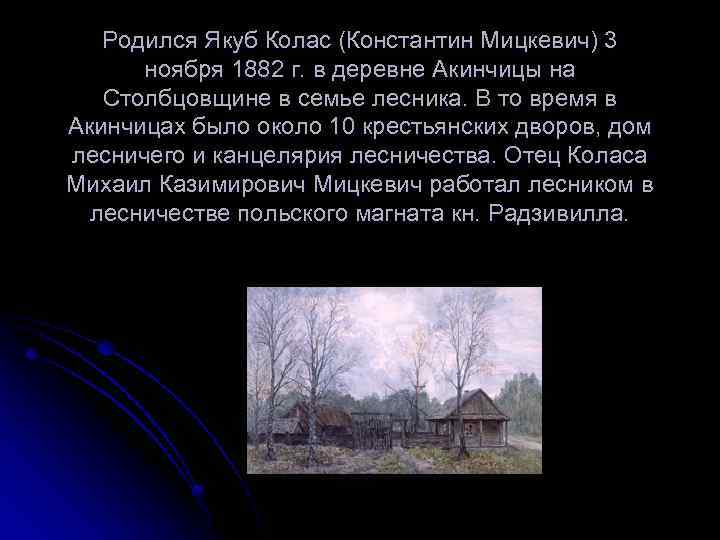 Родился Якуб Колас (Константин Мицкевич) 3 ноября 1882 г. в деревне Акинчицы на Столбцовщине в семье лесника. В то время в Акинчицах было около 10 крестьянских дворов, дом лесничего и канцелярия лесничества. Отец Коласа Михаил Казимирович Мицкевич работал лесником в лесничестве польского магната кн. Радзивилла.